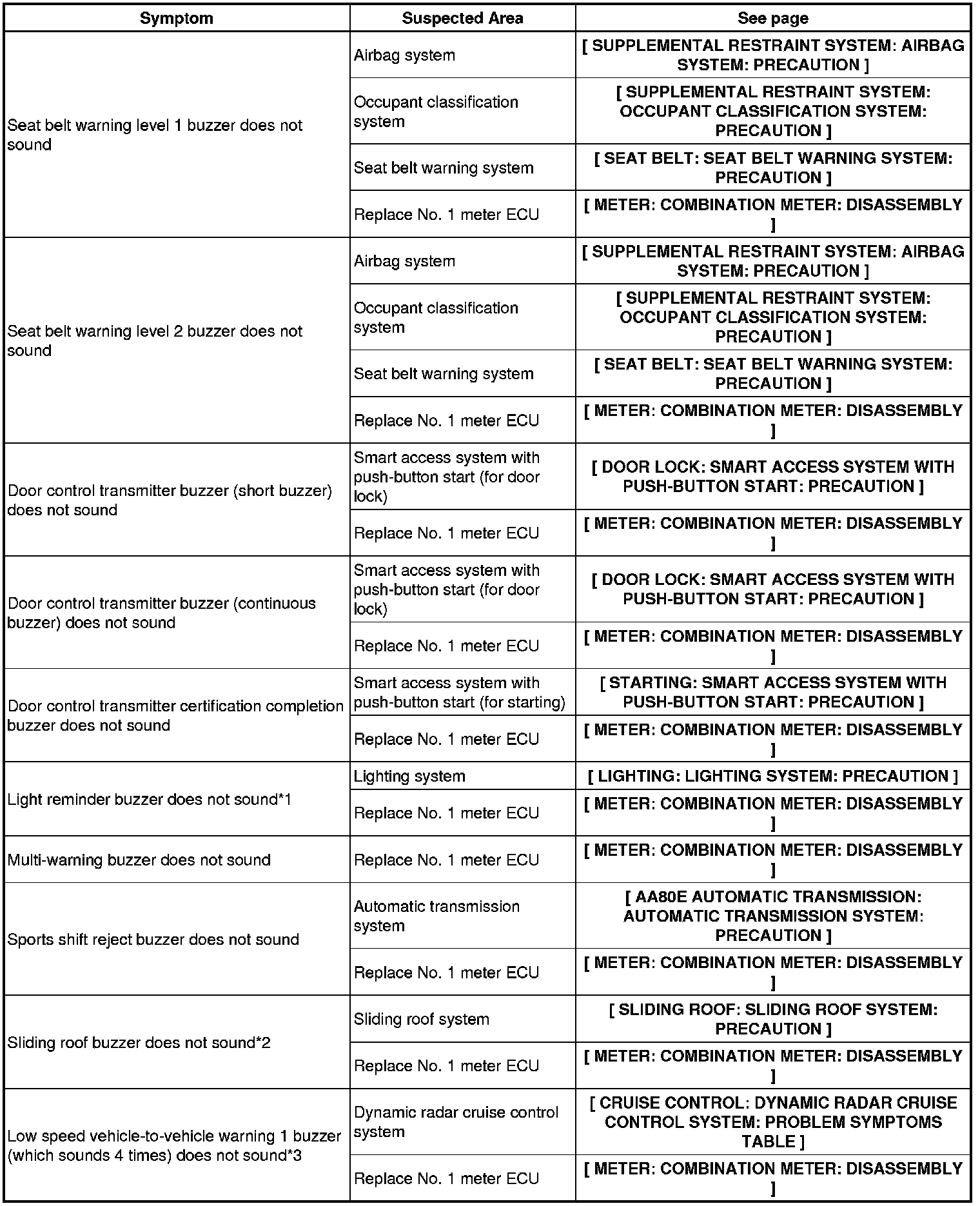 | Symptom | Suspected Area | See page |
|---|---|---|
| Seat belt warning level 1 buzzer does not sound | Airbag system | [ SUPPLEMENTAL RESTRAINT SYSTEM: AIRBAG SYSTEM: PRECAUTION ] |
| | Occupant classification system | [ SUPPLEMENTAL RESTRAINT SYSTEM: OCCUPANT CLASSIFICATION SYSTEM: PRECAUTION ] |
| | Seat belt warning system | [ SEAT BELT: SEAT BELT WARNING SYSTEM: PRECAUTION ] |
| | Replace No. 1 meter ECU | [ METER: COMBINATION METER: DISASSEMBLY ] |
| Seat belt warning level 2 buzzer does not sound | Airbag system | [ SUPPLEMENTAL RESTRAINT SYSTEM: AIRBAG SYSTEM: PRECAUTION ] |
| | Occupant classification system | [ SUPPLEMENTAL RESTRAINT SYSTEM: OCCUPANT CLASSIFICATION SYSTEM: PRECAUTION ] |
| | Seat belt warning system | [ SEAT BELT: SEAT BELT WARNING SYSTEM: PRECAUTION ] |
| | Replace No. 1 meter ECU | [ METER: COMBINATION METER: DISASSEMBLY ] |
| Door control transmitter buzzer (short buzzer) does not sound | Smart access system with push-button start (for door lock) | [ DOOR LOCK: SMART ACCESS SYSTEM WITH PUSH-BUTTON START: PRECAUTION ] |
| | Replace No. 1 meter ECU | [ METER: COMBINATION METER: DISASSEMBLY ] |
| Door control transmitter buzzer (continuous buzzer) does not sound | Smart access system with push-button start (for door lock) | [ DOOR LOCK: SMART ACCESS SYSTEM WITH PUSH-BUTTON START: PRECAUTION ] |
| | Replace No. 1 meter ECU | [ METER: COMBINATION METER: DISASSEMBLY ] |
| Door control transmitter certification completion buzzer does not sound | Smart access system with push-button start (for starting) | [ STARTING: SMART ACCESS SYSTEM WITH PUSH-BUTTON START: PRECAUTION ] |
| | Replace No. 1 meter ECU | [ METER: COMBINATION METER: DISASSEMBLY ] |
| Light reminder buzzer does not sound*1 | Lighting system | [ LIGHTING: LIGHTING SYSTEM: PRECAUTION ] |
| | Replace No. 1 meter ECU | [ METER: COMBINATION METER: DISASSEMBLY ] |
| Multi-warning buzzer does not sound | Replace No. 1 meter ECU | [ METER: COMBINATION METER: DISASSEMBLY ] |
| Sports shift reject buzzer does not sound | Automatic transmission system | [ AA80E AUTOMATIC TRANSMISSION: AUTOMATIC TRANSMISSION SYSTEM: PRECAUTION ] |
| | Replace No. 1 meter ECU | [ METER: COMBINATION METER: DISASSEMBLY ] |
| Sliding roof buzzer does not sound*2 | Sliding roof system | [ SLIDING ROOF: SLIDING ROOF SYSTEM: PRECAUTION ] |
| | Replace No. 1 meter ECU | [ METER: COMBINATION METER: DISASSEMBLY ] |
| Low speed vehicle-to-vehicle warning 1 buzzer (which sounds 4 times) does not sound*3 | Dynamic radar cruise control system | [ CRUISE CONTROL: DYNAMIC RADAR CRUISE CONTROL SYSTEM: PROBLEM SYMPTOMS TABLE ] |
| | Replace No. 1 meter ECU | [ METER: COMBINATION METER: DISASSEMBLY ] |